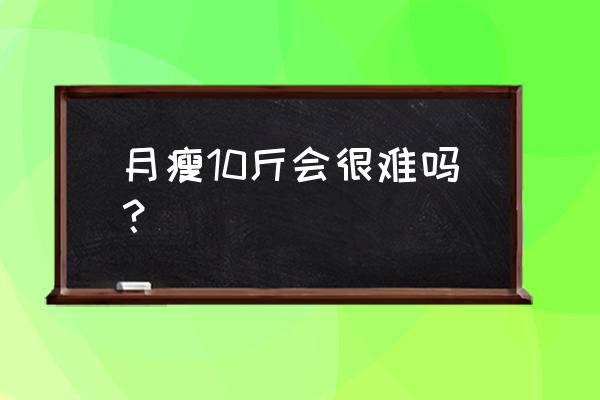 月瘦10斤会很难吗？